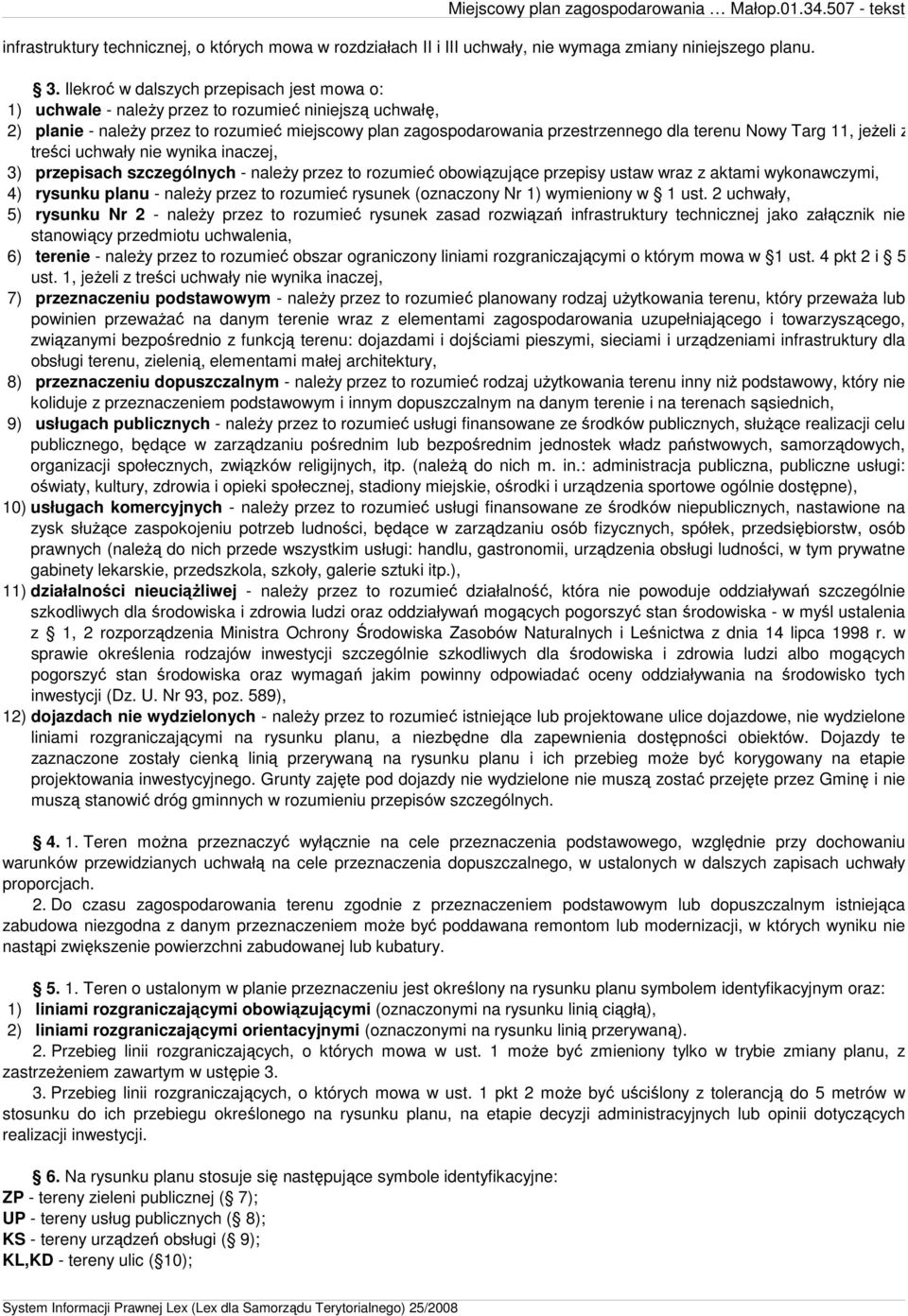 Miejscowy plan zagospodarowania … Małop.01.34.507 - tekst

infrastruktury technicznej, o których mowa w rozdziałach II i III uchwały, nie wymaga zmiany niniejszego planu.

3. Ilekroć w dalszych przepisach jest mowa o:
1) uchwale - należy przez to rozumieć niniejszą uchwałę,
2) planie - należy przez to rozumieć miejscowy plan zagospodarowania przestrzennego dla terenu Nowy Targ 11, jeżeli z treści uchwały nie wynika inaczej,
3) przepisach szczególnych - należy przez to rozumieć obowiązujące przepisy ustaw wraz z aktami wykonawczymi,
4) rysunku planu - należy przez to rozumieć rysunek (oznaczony Nr 1) wymieniony w 1 ust. 2 uchwały,
5) rysunku Nr 2 - należy przez to rozumieć rysunek zasad rozwiązań infrastruktury technicznej jako załącznik nie stanowiący przedmiotu uchwalenia,
6) terenie - należy przez to rozumieć obszar ograniczony liniami rozgraniczającymi o którym mowa w 1 ust. 4 pkt 2 i 5 ust. 1, jeżeli z treści uchwały nie wynika inaczej,
7) przeznaczeniu podstawowym - należy przez to rozumieć planowany rodzaj użytkowania terenu, który przeważa lub powinien przeważać na danym terenie wraz z elementami zagospodarowania uzupełniającego i towarzyszącego, związanymi bezpośrednio z funkcją terenu: dojazdami i dojściami pieszymi, sieciami i urządzeniami infrastruktury dla obsługi terenu, zielenią, elementami małej architektury,
8) przeznaczeniu dopuszczalnym - należy przez to rozumieć rodzaj użytkowania terenu inny niż podstawowy, który nie koliduje z przeznaczeniem podstawowym i innym dopuszczalnym na danym terenie i na terenach sąsiednich,
9) usługach publicznych - należy przez to rozumieć usługi finansowane ze środków publicznych, służące realizacji celu publicznego, będące w zarządzaniu pośrednim lub bezpośrednim jednostek władz państwowych, samorządowych, organizacji społecznych, związków religijnych, itp. (należą do nich m. in.: administracja publiczna, publiczne usługi: oświaty, kultury, zdrowia i opieki społecznej, stadiony miejskie, ośrodki i urządzenia sportowe ogólnie dostępne),
10) usługach komercyjnych - należy przez to rozumieć usługi finansowane ze środków niepublicznych, nastawione na zysk służące zaspokojeniu potrzeb ludności, będące w zarządzaniu osób fizycznych, spółek, przedsiębiorstw, osób prawnych (należą do nich przede wszystkim usługi: handlu, gastronomii, urządzenia obsługi ludności, w tym prywatne gabinety lekarskie, przedszkola, szkoły, galerie sztuki itp.),
11) działalności nieuciążliwej - należy przez to rozumieć działalność, która nie powoduje oddziaływań szczególnie szkodliwych dla środowiska i zdrowia ludzi oraz oddziaływań mogących pogorszyć stan środowiska - w myśl ustalenia z 1, 2 rozporządzenia Ministra Ochrony Środowiska Zasobów Naturalnych i Leśnictwa z dnia 14 lipca 1998 r. w sprawie określenia rodzajów inwestycji szczególnie szkodliwych dla środowiska i zdrowia ludzi albo mogących pogorszyć stan środowiska oraz wymagań jakim powinny odpowiadać oceny oddziaływania na środowisko tych inwestycji (Dz. U. Nr 93, poz. 589),
12) dojazdach nie wydzielonych - należy przez to rozumieć istniejące lub projektowane ulice dojazdowe, nie wydzielone liniami rozgraniczającymi na rysunku planu, a niezbędne dla zapewnienia dostępności obiektów. Dojazdy te zaznaczone zostały cienką linią przerywaną na rysunku planu i ich przebieg może być korygowany na etapie projektowania inwestycyjnego. Grunty zajęte pod dojazdy nie wydzielone nie muszą zostać przejęte przez Gminę i nie muszą stanowić dróg gminnych w rozumieniu przepisów szczególnych.

4. 1. Teren można przeznaczyć wyłącznie na cele przeznaczenia podstawowego, względnie przy dochowaniu warunków przewidzianych uchwałą na cele przeznaczenia dopuszczalnego, w ustalonych w dalszych zapisach uchwały proporcjach.
2. Do czasu zagospodarowania terenu zgodnie z przeznaczeniem podstawowym lub dopuszczalnym istniejąca zabudowa niezgodna z danym przeznaczeniem może być poddawana remontom lub modernizacji, w których wyniku nie nastąpi zwiększenie powierzchni zabudowanej lub kubatury.

5. 1. Teren o ustalonym w planie przeznaczeniu jest określony na rysunku planu symbolem identyfikacyjnym oraz:
1) liniami rozgraniczającymi obowiązującymi (oznaczonymi na rysunku linią ciągłą),
2) liniami rozgraniczającymi orientacyjnymi (oznaczonymi na rysunku linią przerywaną).
2. Przebieg linii rozgraniczających, o których mowa w ust. 1 może być zmieniony tylko w trybie zmiany planu, z zastrzeżeniem zawartym w ustępie 3.
3. Przebieg linii rozgraniczających, o których mowa w ust. 1 pkt 2 może być uściślony z tolerancją do 5 metrów w stosunku do ich przebiegu określonego na rysunku planu, na etapie decyzji administracyjnych lub opinii dotyczących realizacji inwestycji.

6. Na rysunku planu stosuje się następujące symbole identyfikacyjne:
ZP - tereny zieleni publicznej ( 7);
UP - tereny usług publicznych ( 8);
KS - tereny urządzeń obsługi ( 9);
KL,KD - tereny ulic ( 10);

System Informacji Prawnej Lex (Lex dla Samorządu Terytorialnego) 25/2008